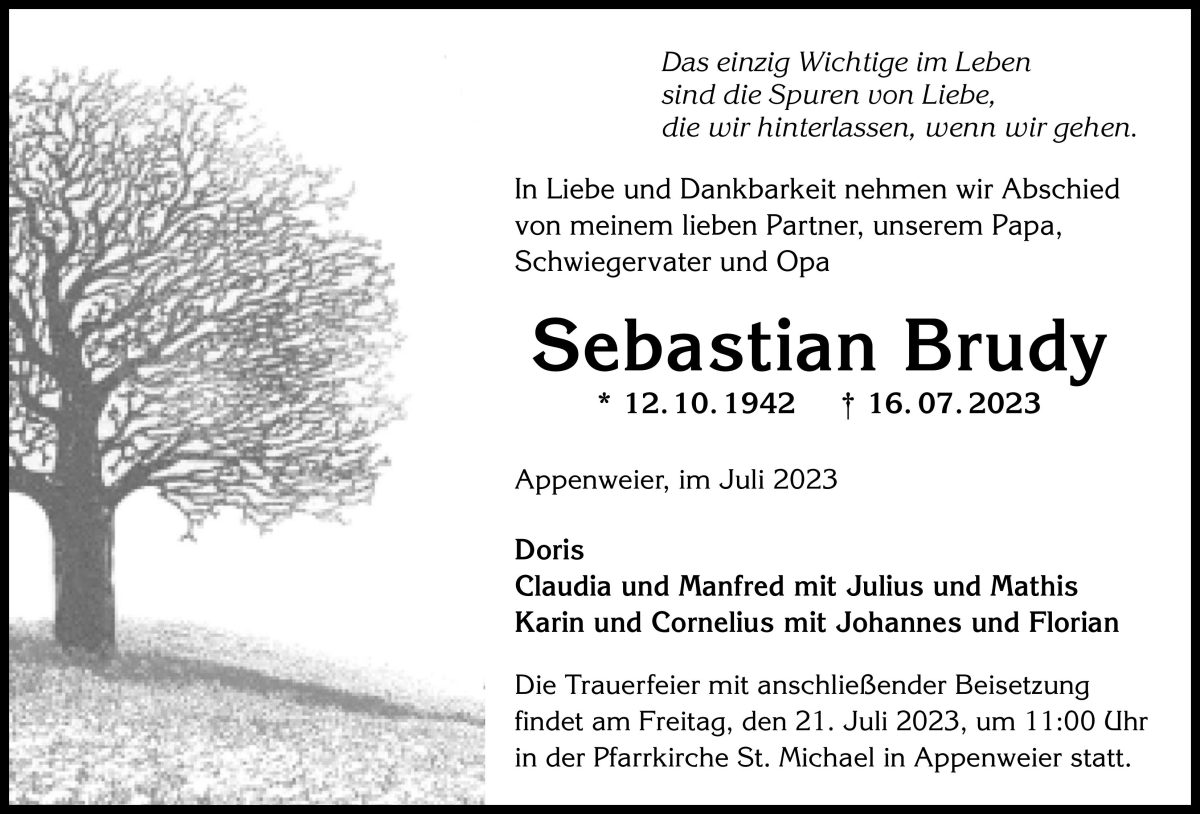 Das einzig Wichtige im Leben
sind die Spuren von Liebe,
die wir hinterlassen, wenn wir gehen.

In Liebe und Dankbarkeit nehmen wir Abschied von meinem lieben Partner, unserem Papa, Schwiegervater und Opa

Sebastian Brudy

* 12. 10. 1942 † 16. 07. 2023

Appenweier, im Juli 2023

Doris
Claudia und Manfred mit Julius und Mathis
Karin und Cornelius mit Johannes und Florian

Die Trauerfeier mit anschließender Beisetzung findet am Freitag, den 21. Juli 2023, um 11:00 Uhr in der Pfarrkirche St. Michael in Appenweier statt.